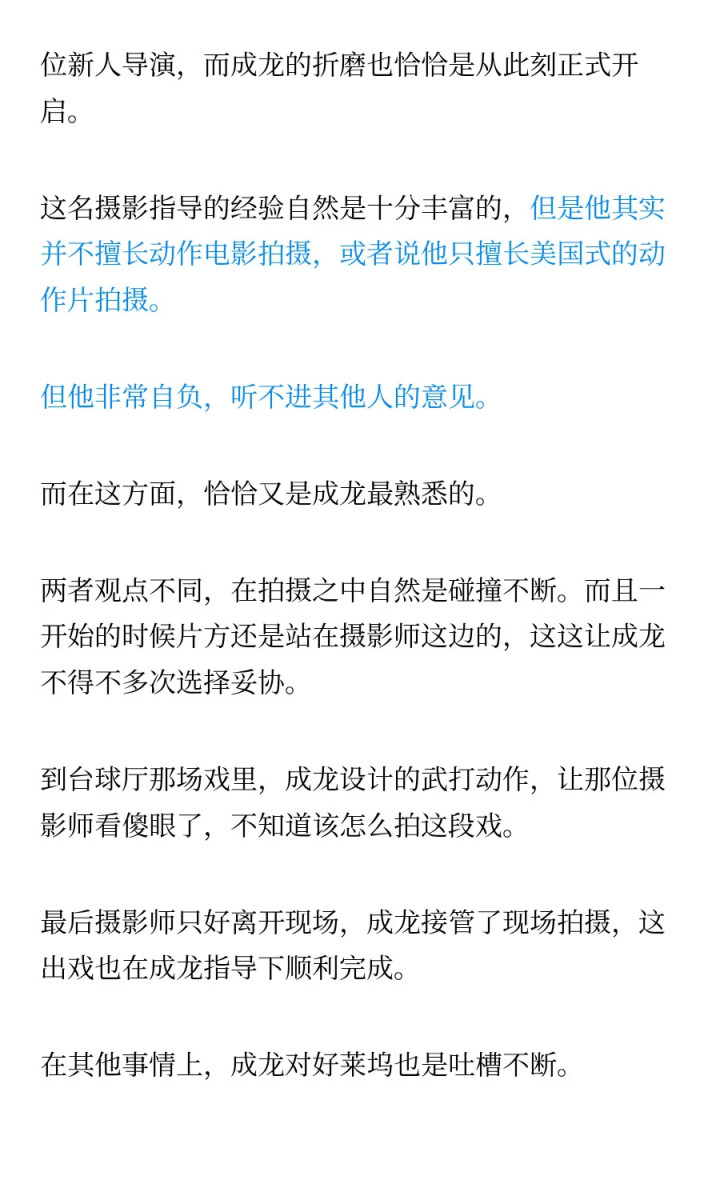 位新人导演，而成龙的折磨也恰恰是从此刻正式开启。

这名摄影指导的经验自然是十分丰富的，但是他其实并不擅长动作电影拍摄，或者说他只擅长美国式的动作片拍摄。

但他非常自负，听不进其他人的意见。

而在这方面，恰恰又是成龙最熟悉的。

两者观点不同，在拍摄之中自然是碰撞不断。而且一开始的时候片方还是站在摄影师这边的，这这让成龙不得不多次选择妥协。

到台球厅那场戏里，成龙设计的武打动作，让那位摄影师看傻眼了，不知道该怎么拍这段戏。

最后摄影师只好离开现场，成龙接管了现场拍摄，这出戏也在成龙指导下顺利完成。

在其他事情上，成龙对好莱坞也是吐槽不断。